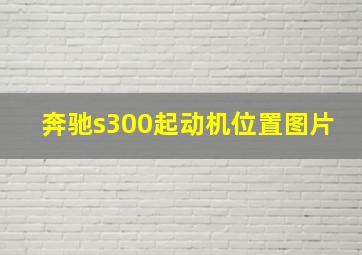 奔驰s300起动机位置图片